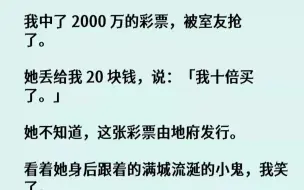 我中了 2000 万的彩票，被室友抢了。

她丢给我 20 块钱，说：「我十倍买了。」

她不知道，这张彩票由地府发行。

看着她身后跟着的满城流涎的小鬼，我笑了。